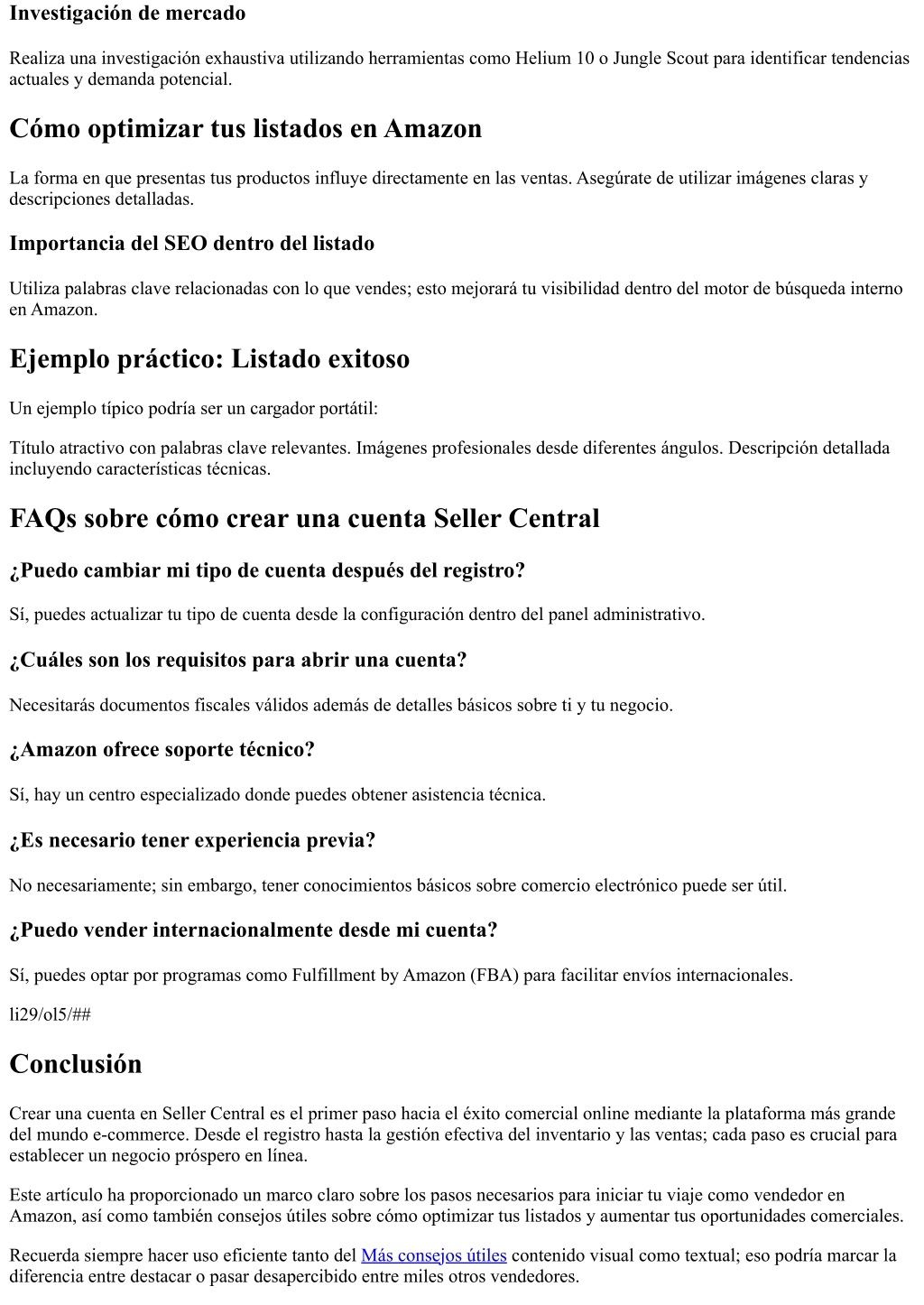 Investigación de mercado

Realiza una investigación exhaustiva utilizando herramientas como Helium 10 o Jungle Scout para identificar tendencias actuales y demanda potencial.

Cómo optimizar tus listados en Amazon

La forma en que presentas tus productos influye directamente en las ventas. Asegúrate de utilizar imágenes claras y descripciones detalladas.

Importancia del SEO dentro del listado

Utiliza palabras clave relacionadas con lo que vendes; esto mejorará tu visibilidad dentro del motor de búsqueda interno en Amazon.

Ejemplo práctico: Listado exitoso

Un ejemplo típico podría ser un cargador portátil:

Título atractivo con palabras clave relevantes. Imágenes profesionales desde diferentes ángulos. Descripción detallada incluyendo características técnicas.

FAQs sobre cómo crear una cuenta Seller Central

¿Puedo cambiar mi tipo de cuenta después del registro?

Sí, puedes actualizar tu tipo de cuenta desde la configuración dentro del panel administrativo.

¿Cuáles son los requisitos para abrir una cuenta?

Necesitarás documentos fiscales válidos además de detalles básicos sobre ti y tu negocio.

¿Amazon ofrece soporte técnico?

Sí, hay un centro especializado donde puedes obtener asistencia técnica.

¿Es necesario tener experiencia previa?

No necesariamente; sin embargo, tener conocimientos básicos sobre comercio electrónico puede ser útil.

¿Puedo vender internacionalmente desde mi cuenta?

Sí, puedes optar por programas como Fulfillment by Amazon (FBA) para facilitar envíos internacionales.

li29/ol5/##

Conclusión

Crear una cuenta en Seller Central es el primer paso hacia el éxito comercial online mediante la plataforma más grande del mundo e-commerce. Desde el registro hasta la gestión efectiva del inventario y las ventas; cada paso es crucial para establecer un negocio próspero en línea.

Este artículo ha proporcionado un marco claro sobre los pasos necesarios para iniciar tu viaje como vendedor en Amazon, así como también consejos útiles sobre cómo optimizar tus listados y aumentar tus oportunidades comerciales.

Recuerda siempre hacer uso eficiente tanto del Más consejos útiles contenido visual como textual; eso podría marcar la diferencia entre destacar o pasar desapercibido entre miles otros vendedores.